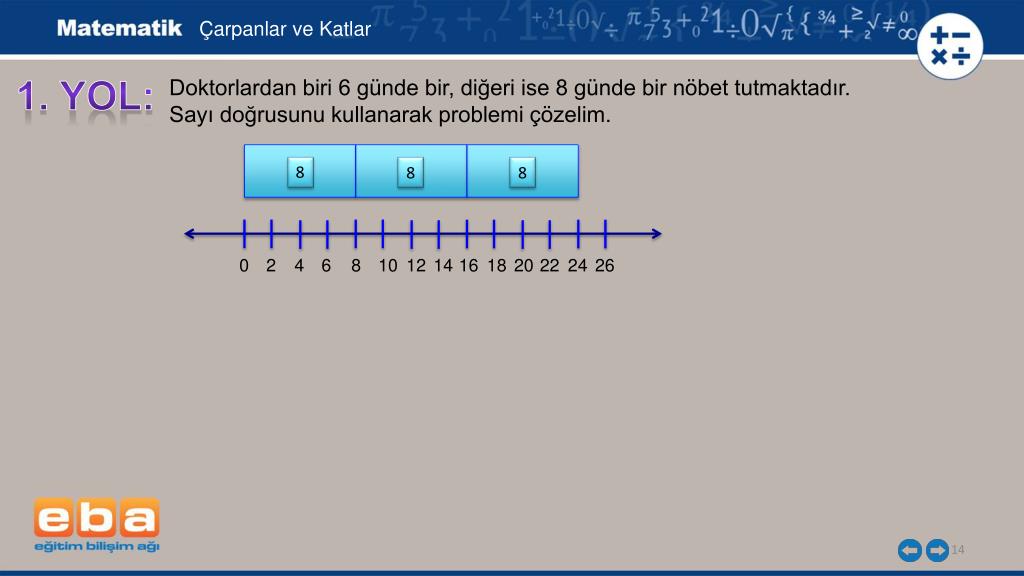 Matematik Çarpanlar ve Katlar

1. YOL: Doktorlardan biri 6 günde bir, diğeri ise 8 günde bir nöbet tutmaktadır. Sayı doğrusunu kullanarak problemi çözelim.

8 8 8

0 2 4 6 8 10 12 14 16 18 20 22 24 26

eba
eğitim bilişim ağı

14